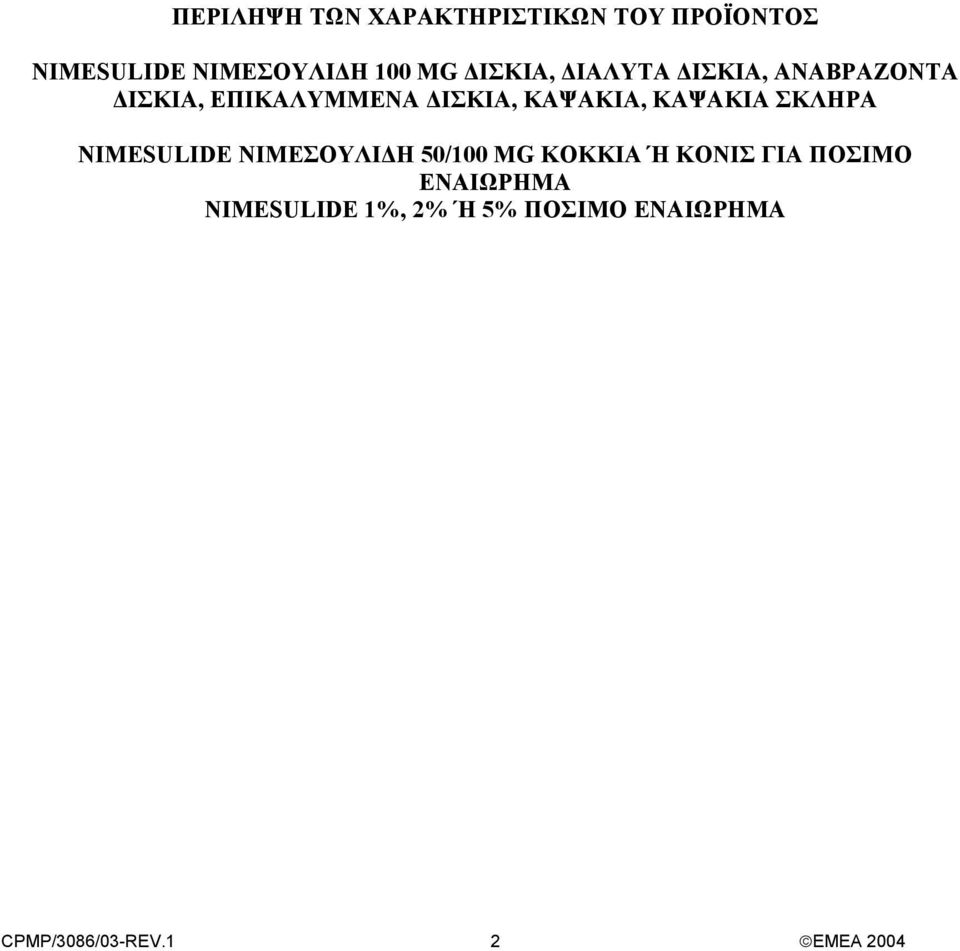 ΠΕΡΙΛΗΨΗ ΤΩΝ ΧΑΡΑΚΤΗΡΙΣΤΙΚΩΝ ΤΟΥ ΠΡΟΪΟΝΤΟΣ

NIMESULIDE ΝΙΜΕΣΟΥΛΙΔΗ 100 MG ΔΙΣΚΙΑ, ΔΙΑΛΥΤΑ ΔΙΣΚΙΑ, ΑΝΑΒΡΑΖΟΝΤΑ ΔΙΣΚΙΑ, ΕΠΙΚΑΛΥΜΜΕΝΑ ΔΙΣΚΙΑ, ΚΑΨΑΚΙΑ, ΚΑΨΑΚΙΑ ΣΚΛΗΡΑ

NIMESULIDE ΝΙΜΕΣΟΥΛΙΔΗ 50/100 MG ΚΟΚΚΙΑ Ή ΚΟΝΙΣ ΓΙΑ ΠΟΣΙΜΟ ΕΝΑΙΩΡΗΜΑ
NIMESULIDE 1%, 2% Ή 5% ΠΟΣΙΜΟ ΕΝΑΙΩΡΗΜΑ

CPMP/3086/03-REV.1 2 ©EMEA 2004